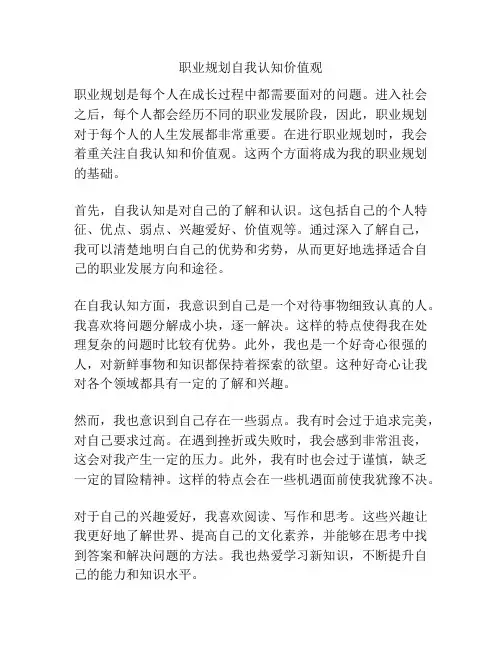 职业规划自我认知价值观

职业规划是每个人在成长过程中都需要面对的问题。进入社会之后，每个人都会经历不同的职业发展阶段，因此，职业规划对于每个人的人生发展都非常重要。在进行职业规划时，我会着重关注自我认知和价值观。这两个方面将成为我的职业规划的基础。

首先，自我认知是对自己的了解和认识。这包括自己的个人特征、优点、弱点、兴趣爱好、价值观等。通过深入了解自己，我可以清楚地明白自己的优势和劣势，从而更好地选择适合自己的职业发展方向和途径。

在自我认知方面，我意识到自己是一个对待事物细致认真的人。我喜欢将问题分解成小块，逐一解决。这样的特点使得我在处理复杂的问题时比较有优势。此外，我也是一个好奇心很强的人，对新鲜事物和知识都保持着探索的欲望。这种好奇心让我对各个领域都具有一定的了解和兴趣。

然而，我也意识到自己存在一些弱点。我有时会过于追求完美，对自己要求过高。在遇到挫折或失败时，我会感到非常沮丧，这会对我产生一定的压力。此外，我有时也会过于谨慎，缺乏一定的冒险精神。这样的特点会在一些机遇面前使我犹豫不决。

对于自己的兴趣爱好，我喜欢阅读、写作和思考。这些兴趣让我更好地了解世界、提高自己的文化素养，并能够在思考中找到答案和解决问题的方法。我也热爱学习新知识，不断提升自己的能力和知识水平。